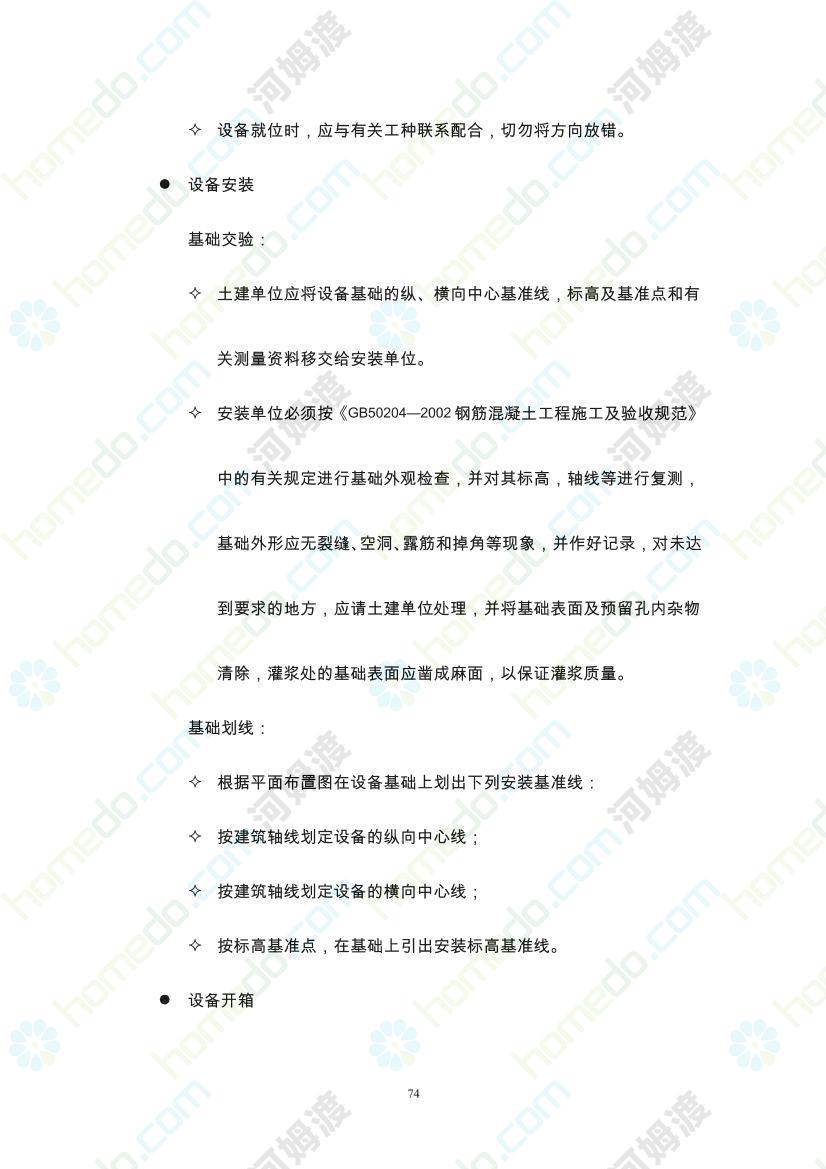 ✧ 设备就位时，应与有关工种联系配合，切勿将方向放错。

● 设备安装

基础交验：

✧ 土建单位应将设备基础的纵、横向中心基准线，标高及基准点和有关测量资料移交给安装单位。

✧ 安装单位必须按《GB50204—2002 钢筋混凝土工程施工及验收规范》中的有关规定进行基础外观检查，并对其标高，轴线等进行复测，基础外形应无裂缝、空洞、露筋和掉角等现象，并作好记录，对未达到要求的地方，应请土建单位处理，并将基础表面及预留孔内杂物清除，灌浆处的基础表面应凿成麻面，以保证灌浆质量。

基础划线：

✧ 根据平面布置图在设备基础上划出下列安装基准线：

✧ 按建筑轴线划定设备的纵向中心线；

✧ 按建筑轴线划定设备的横向中心线；

✧ 按标高基准点，在基础上引出安装标高基准线。

● 设备开箱

74

homedo.com 河姆渡